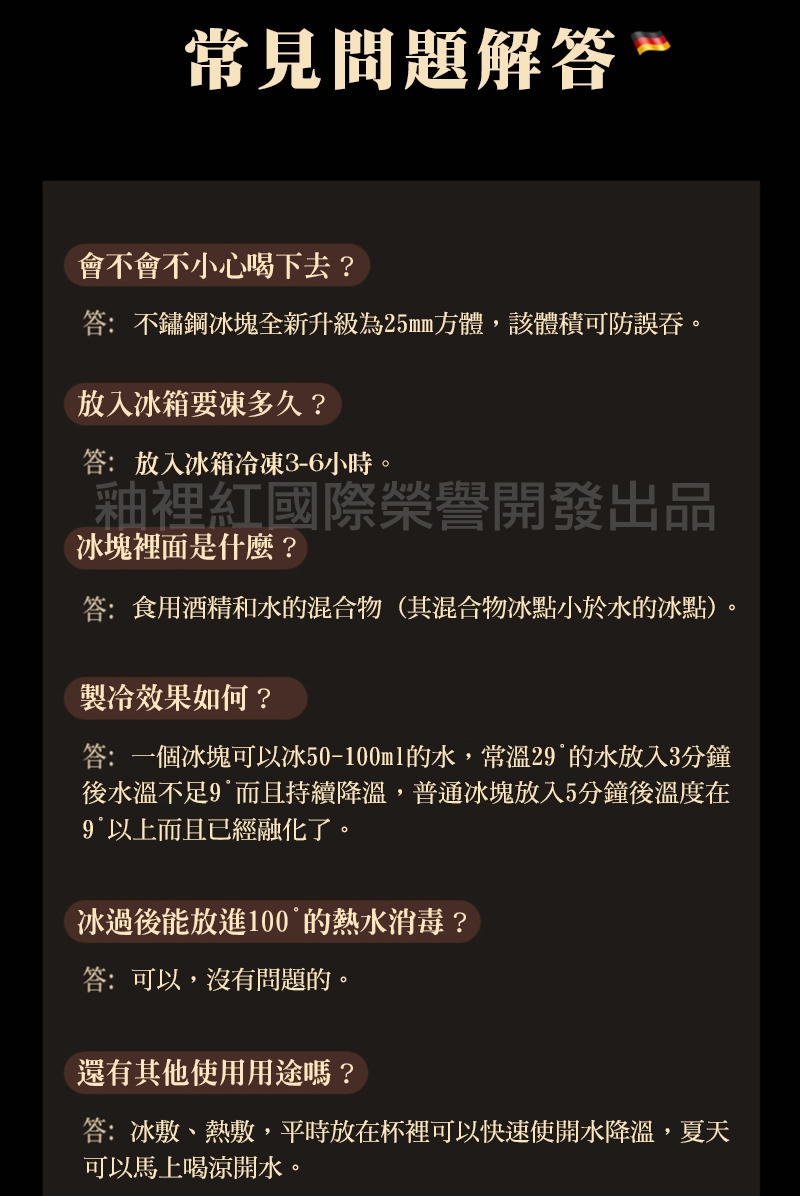 常見問題解答

會不會不小心喝下去？

答：不鏽鋼冰塊全新升級為25mm方體，該體積可防誤吞。

放入冰箱要凍多久？

答：放入冰箱冷凍3-6小時。

冰塊裡面是什麼？

答：食用酒精和水的混合物（其混合物冰點小於水的冰點）。

製冷效果如何？

答：一個冰塊可以冰50-100ml的水，常溫29°的水放入3分鐘後水溫不足9°而且持續降溫，普通冰塊放入5分鐘後溫度在9°以上而且已經融化了。

冰過後能放進100°的熱水消毒？

答：可以，沒有問題的。

還有其他使用用途嗎？

答：冰敷、熱敷，平時放在杯裡可以快速使開水降溫，夏天可以馬上喝涼開水。

釉裡紅國際榮譽開發出品